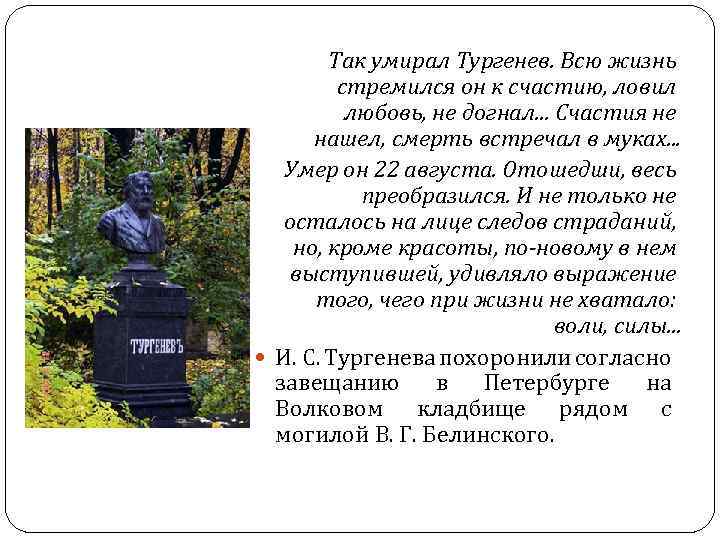 Так умирал Тургенев. Всю жизнь стремился он к счастию, ловил любовь, не догнал... Счастия не нашел, смерть встречал в муках...

Умер он 22 августа. Отошедши, весь преобразился. И не только не осталось на лице следов страданий, но, кроме красоты, по-новому в нем выступившей, удивляло выражение того, чего при жизни не хватало: воли, силы...

ТУРГЕНЕВЪ

И. С. Тургенева похоронили согласно завещанию в Петербурге на Волковом кладбище рядом с могилой В. Г. Белинского.